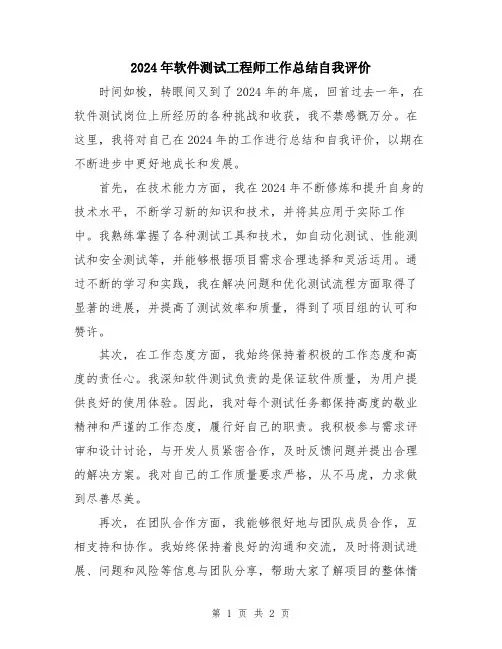 2024年软件测试工程师工作总结自我评价

时间如梭，转眼间又到了2024年的年底，回首过去一年，在软件测试岗位上所经历的各种挑战和收获，我不禁感慨万分。在这里，我将对自己在2024年的工作进行总结和自我评价，以期在不断进步中更好地成长和发展。

首先，在技术能力方面，我在2024年不断修炼和提升自身的技术水平，不断学习新的知识和技术，并将其应用于实际工作中。我熟练掌握了各种测试工具和技术，如自动化测试、性能测试和安全测试等，并能够根据项目需求合理选择和灵活运用。通过不断的学习和实践，我在解决问题和优化测试流程方面取得了显著的进展，并提高了测试效率和质量，得到了项目组的认可和赞许。

其次，在工作态度方面，我始终保持着积极的工作态度和高度的责任心。我深知软件测试负责的是保证软件质量，为用户提供良好的使用体验。因此，我对每个测试任务都保持高度的敬业精神和严谨的工作态度，履行好自己的职责。我积极参与需求评审和设计讨论，与开发人员紧密合作，及时反馈问题并提出合理的解决方案。我对自己的工作质量要求严格，从不马虎，力求做到尽善尽美。

再次，在团队合作方面，我能够很好地与团队成员合作，互相支持和协作。我始终保持着良好的沟通和交流，及时将测试进展、问题和风险等信息与团队分享，帮助大家了解项目的整体情

第 1 页 共 2 页